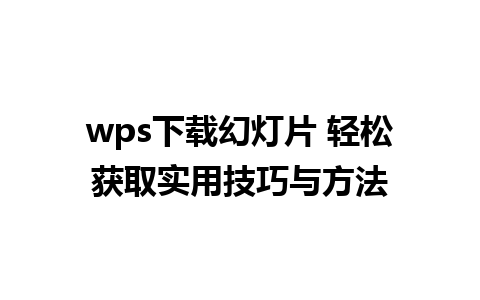 wps下载幻灯片 轻松获取实用技巧与方法